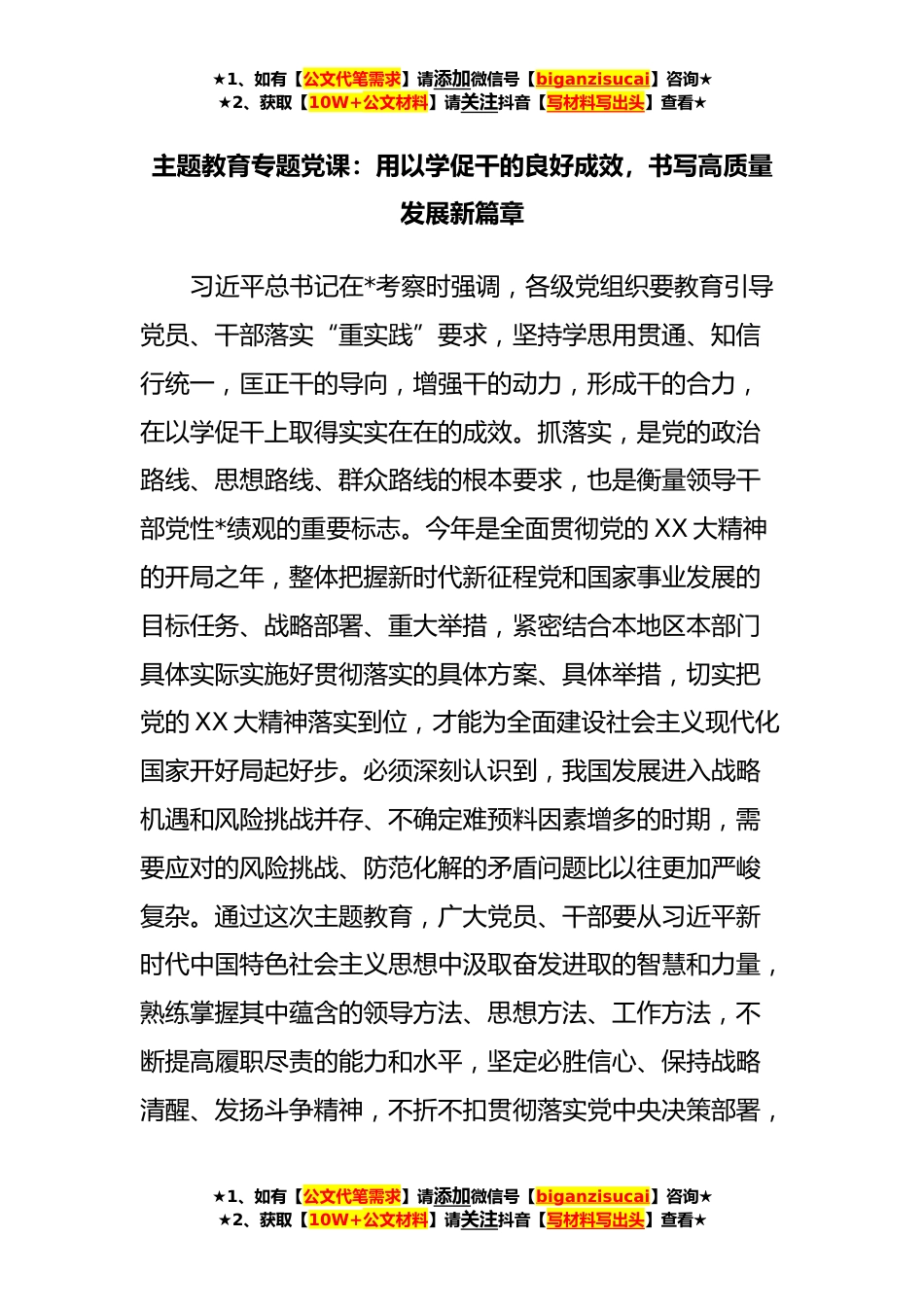 ★1、如有【公文代笔需求】请添加微信号【biganzisucai】咨询★
★2、获取【10W+公文材料】请关注抖音【写材料写出头】查看★

主题教育专题党课：用以学促干的良好成效，书写高质量发展新篇章

习近平总书记在*考察时强调，各级党组织要教育引导党员、干部落实“重实践”要求，坚持学思用贯通、知信行统一，匡正干的导向，增强干的动力，形成干的合力，在以学促干上取得实实在在的成效。抓落实，是党的政治路线、思想路线、群众路线的根本要求，也是衡量领导干部党性*绩观的重要标志。今年是全面贯彻党的XX大精神的开局之年，整体把握新时代新征程党和国家事业发展的目标任务、战略部署、重大举措，紧密结合本地区本部门具体实际实施好贯彻落实的具体方案、具体举措，切实把党的XX大精神落实到位，才能为全面建设社会主义现代化国家开好局起好步。必须深刻认识到，我国发展进入战略机遇和风险挑战并存、不确定难预料因素增多的时期，需要应对的风险挑战、防范化解的矛盾问题比以往更加严峻复杂。通过这次主题教育，广大党员、干部要从习近平新时代中国特色社会主义思想中汲取奋发进取的智慧和力量，熟练掌握其中蕴含的领导方法、思想方法、工作方法，不断提高履职尽责的能力和水平，坚定必胜信心、保持战略清醒、发扬斗争精神，不折不扣贯彻落实党中央决策部署，

★1、如有【公文代笔需求】请添加微信号【biganzisucai】咨询★
★2、获取【10W+公文材料】请关注抖音【写材料写出头】查看★